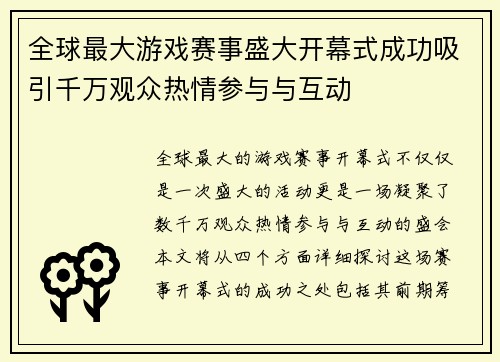 全球最大游戏赛事盛大开幕式成功吸引千万观众热情参与与互动

全球最大的游戏赛事开幕式不仅仅是一次盛大的活动更是一场凝聚了数千万观众热情参与与互动的盛会本文将从四个方面详细探讨这场赛事开幕式的成功之处包括其前期筹